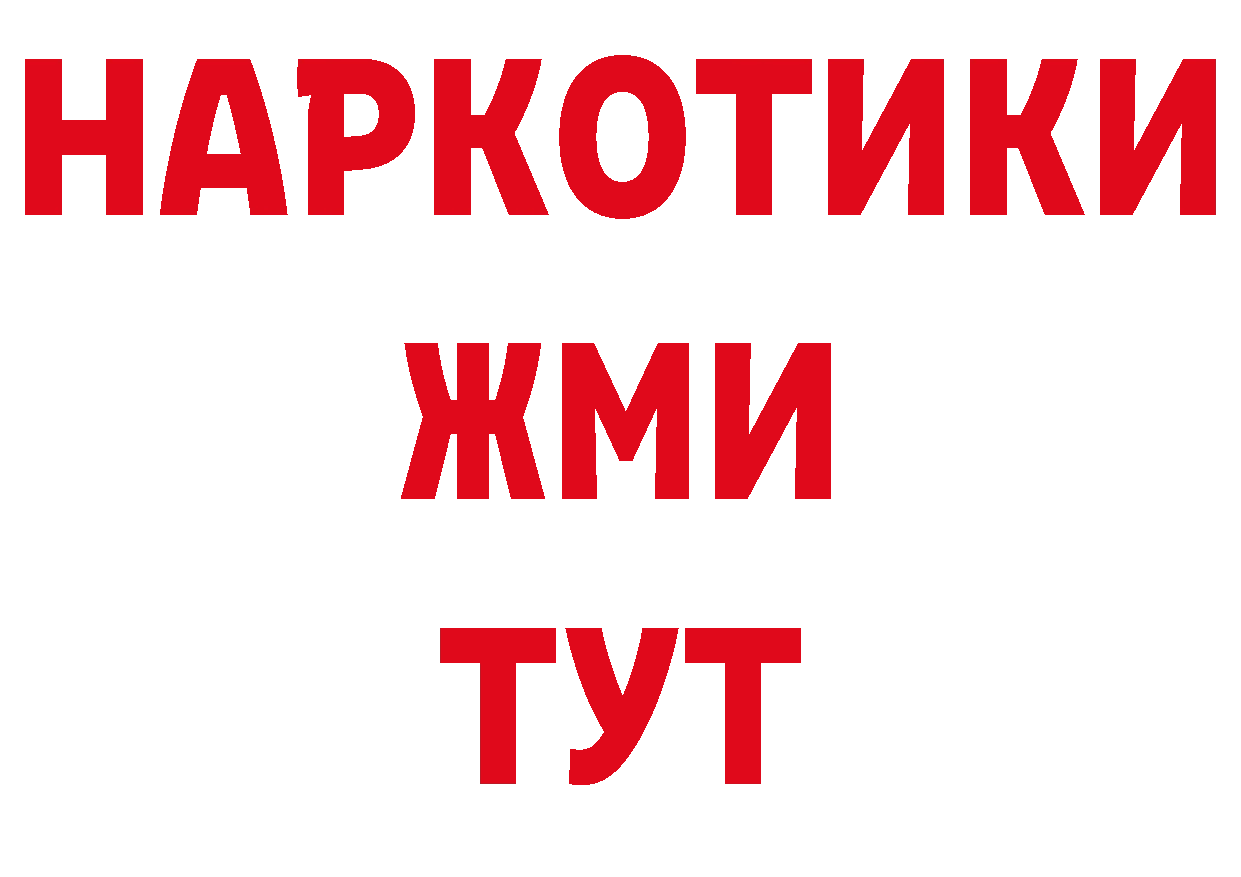 НАРКОТИКИ
ЖМИ
ТУТ